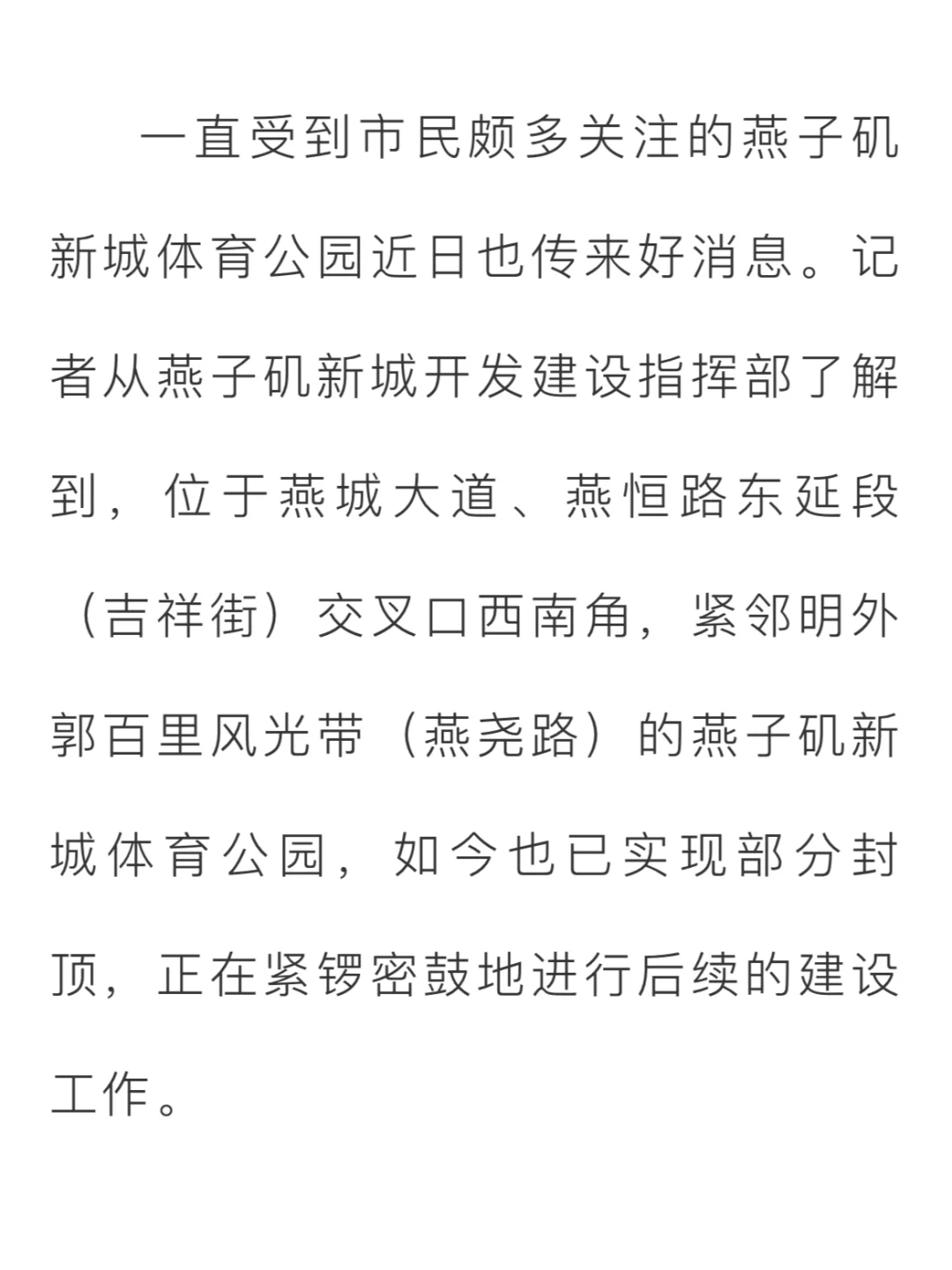 一直受到市民颇多关注的燕子矶新城体育公园近日也传来好消息。记者从燕子矶新城开发建设指挥部了解到，位于燕城大道、燕恒路东延段（吉祥街）交叉口西南角，紧邻明外郭百里风光带（燕尧路）的燕子矶新城体育公园，如今也已实现部分封顶，正在紧锣密鼓地进行后续的建设工作。